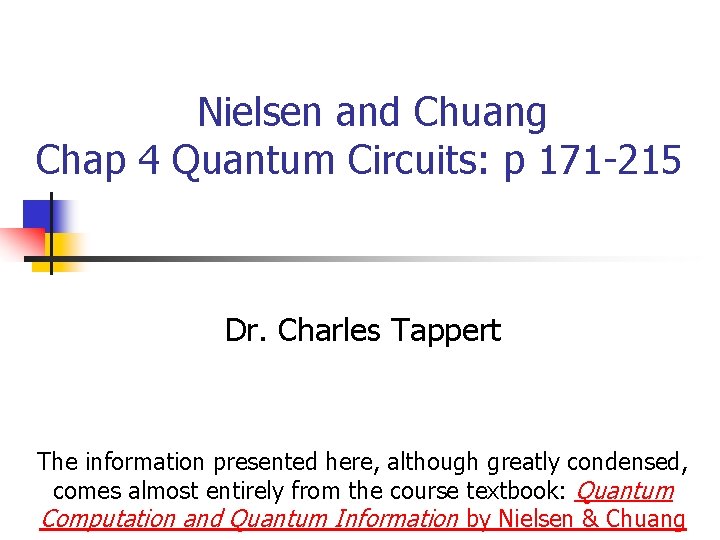 Nielsen and Chuang
Chap 4 Quantum Circuits: p 171-215

Dr. Charles Tappert

The information presented here, although greatly condensed, comes almost entirely from the course textbook: Quantum Computation and Quantum Information by Nielsen & Chuang